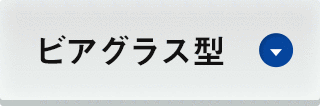 ビアグラス型